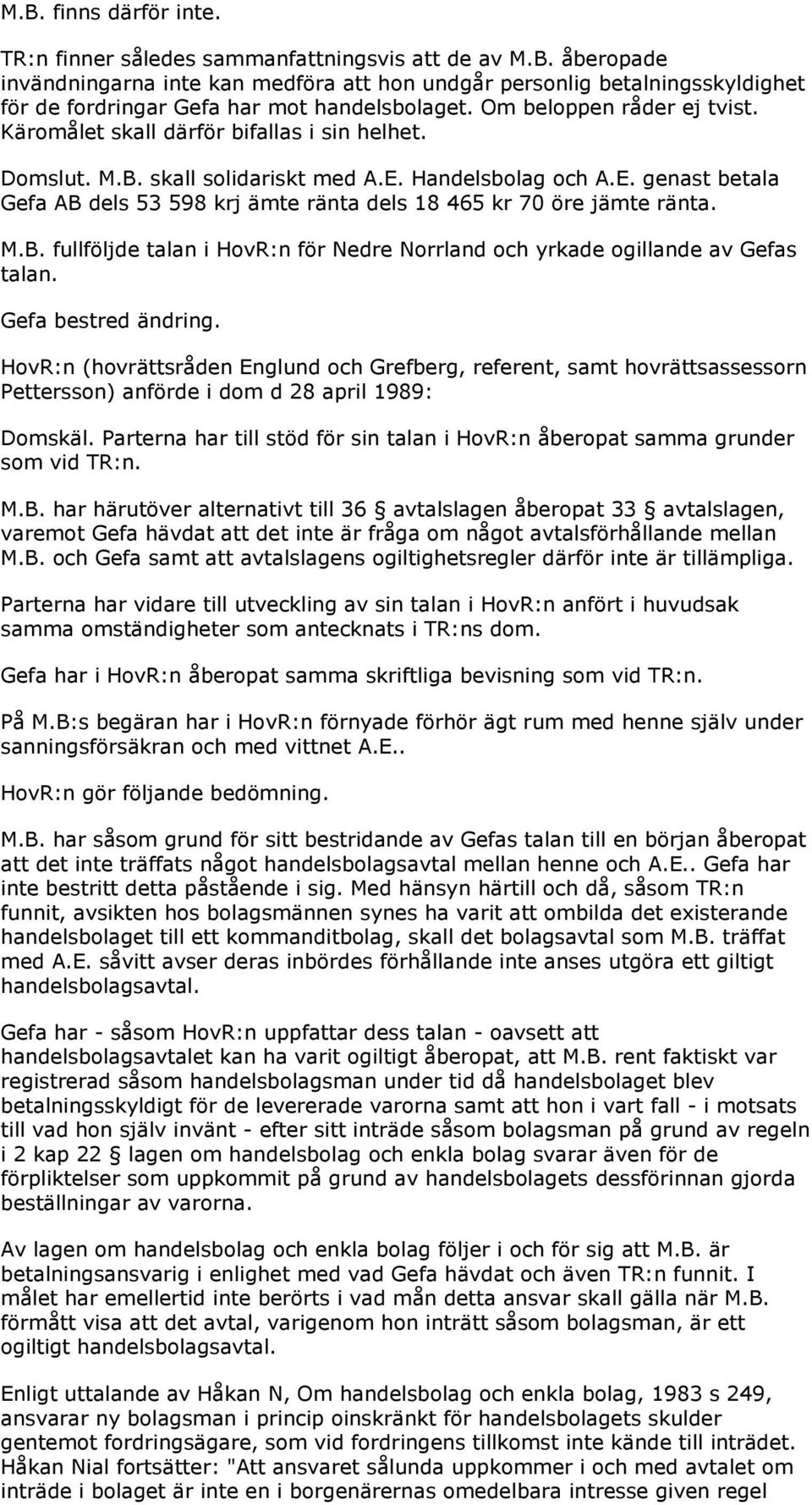 M.B. finns därför inte.

TR:n finner således sammanfattningsvis att de av M.B. åberopade invändningarna inte kan medföra att hon undgår personlig betalningsskyldighet för de fordringar Gefa har mot handelsbolaget. Om beloppen råder ej tvist. Käromålet skall därför bifallas i sin helhet.

Domslut. M.B. skall solidariskt med A.E. Handelsbolag och A.E. genast betala Gefa AB dels 53 598 krj ämte ränta dels 18 465 kr 70 öre jämte ränta.

M.B. fullföljde talan i HovR:n för Nedre Norrland och yrkade ogillande av Gefas talan.

Gefa bestred ändring.

HovR:n (hovrättsråden Englund och Grefberg, referent, samt hovrättsassessorn Pettersson) anförde i dom d 28 april 1989:

Domskäl. Parterna har till stöd för sin talan i HovR:n åberopat samma grunder som vid TR:n.

M.B. har härutöver alternativt till 36 § avtalslagen åberopat 33 § avtalslagen, varemot Gefa hävdat att det inte är fråga om något avtalsförhållande mellan M.B. och Gefa samt att avtalslagens ogiltighetsregler därför inte är tillämpliga.

Parterna har vidare till utveckling av sin talan i HovR:n anfört i huvudsak samma omständigheter som antecknats i TR:ns dom.

Gefa har i HovR:n åberopat samma skriftliga bevisning som vid TR:n.

På M.B:s begäran har i HovR:n förnyade förhör ägt rum med henne själv under sanningsförsäkran och med vittnet A.E..

HovR:n gör följande bedömning.

M.B. har såsom grund för sitt bestridande av Gefas talan till en början åberopat att det inte träffats något handelsbolagsavtal mellan henne och A.E.. Gefa har inte bestritt detta påstående i sig. Med hänsyn härtill och då, såsom TR:n funnit, avsikten hos bolagsmännen synes ha varit att ombilda det existerande handelsbolaget till ett kommanditbolag, skall det bolagsavtal som M.B. träffat med A.E. såvitt avser deras inbördes förhållande inte anses utgöra ett giltigt handelsbolagsavtal.

Gefa har - såsom HovR:n uppfattar dess talan - oavsett att handelsbolagsavtalet kan ha varit ogiltigt åberopat, att M.B. rent faktiskt var registrerad såsom handelsbolagsman under tid då handelsbolaget blev betalningsskyldigt för de levererade varorna samt att hon i vart fall - i motsats till vad hon själv invänt - efter sitt inträde såsom bolagsman på grund av regeln i 2 kap 22 § lagen om handelsbolag och enkla bolag svarar även för de förpliktelser som uppkommit på grund av handelsbolagets dessförinnan gjorda beställningar av varorna.

Av lagen om handelsbolag och enkla bolag följer i och för sig att M.B. är betalningsansvarig i enlighet med vad Gefa hävdat och även TR:n funnit. I målet har emellertid inte berörts i vad mån detta ansvar skall gälla när M.B. förmått visa att det avtal, varigenom hon inträtt såsom bolagsman, är ett ogiltigt handelsbolagsavtal.

Enligt uttalande av Håkan N, Om handelsbolag och enkla bolag, 1983 s 249, ansvarar ny bolagsman i princip oinskränkt för handelsbolagets skulder gentemot fordringsägare, som vid fordringens tillkomst inte kände till inträdet. Håkan Nial fortsätter: "Att ansvaret sålunda uppkommer i och med avtalet om inträde i bolaget är inte en i borgenärernas omedelbara intresse given regel